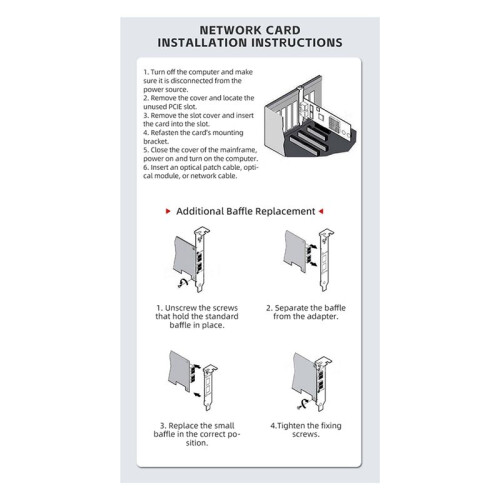 NETWORK CARD
INSTALLATION INSTRUCTIONS

1. Turn off the computer and make sure it is disconnected from the power source.
2. Remove the cover and locate the unused PCIE slot.
3. Remove the slot cover and insert the card into the slot.
4. Refasten the card's mounting bracket.
5. Close the cover of the mainframe, power on and turn on the computer.
6. Insert an optical patch cable, optical module, or network cable.

Additional Baffle Replacement

1. Unscrew the screws that hold the standard baffle in place.

2. Separate the baffle from the adapter.

3. Replace the small baffle in the correct position.

4.Tighten the fixing screws.